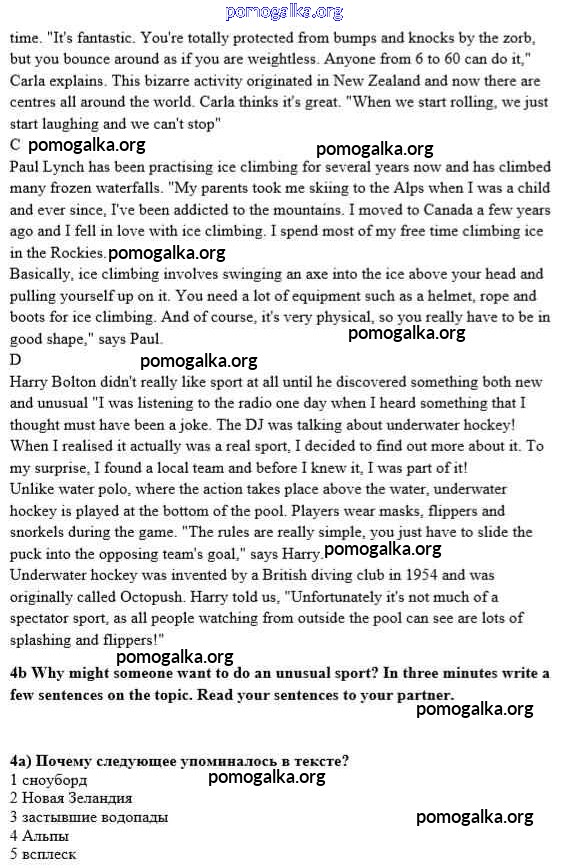 pomogalka.org

time. "It's fantastic. You're totally protected from bumps and knocks by the zorb, but you bounce around as if you are weightless. Anyone from 6 to 60 can do it," Carla explains. This bizarre activity originated in New Zealand and now there are centres all around the world. Carla thinks it's great. "When we start rolling, we just start laughing and we can't stop"

C pomogalka.org pomogalka.org

Paul Lynch has been practising ice climbing for several years now and has climbed many frozen waterfalls. "My parents took me skiing to the Alps when I was a child and ever since, I've been addicted to the mountains. I moved to Canada a few years ago and I fell in love with ice climbing. I spend most of my free time climbing ice in the Rockies. pomogalka.org

Basically, ice climbing involves swinging an axe into the ice above your head and pulling yourself up on it. You need a lot of equipment such as a helmet, rope and boots for ice climbing. And of course, it's very physical, so you really have to be in good shape," says Paul. pomogalka.org

D pomogalka.org

Harry Bolton didn't really like sport at all until he discovered something both new and unusual "I was listening to the radio one day when I heard something that I thought must have been a joke. The DJ was talking about underwater hockey! When I realised it actually was a real sport, I decided to find out more about it. To my surprise, I found a local team and before I knew it, I was part of it!

Unlike water polo, where the action takes place above the water, underwater hockey is played at the bottom of the pool. Players wear masks, flippers and snorkels during the game. "The rules are really simple, you just have to slide the puck into the opposing team's goal," says Harry. pomogalka.org

Underwater hockey was invented by a British diving club in 1954 and was originally called Octopush. Harry told us, "Unfortunately it's not much of a spectator sport, as all people watching from outside the pool can see are lots of splashing and flippers!"

pomogalka.org

4b Why might someone want to do an unusual sport? In three minutes write a few sentences on the topic. Read your sentences to your partner.

pomogalka.org

4a) Почему следующее упоминалось в тексте?

1 сноуборд pomogalka.org

2 Новая Зеландия

3 застывшие водопады pomogalka.org

4 Альпы

5 всплеск